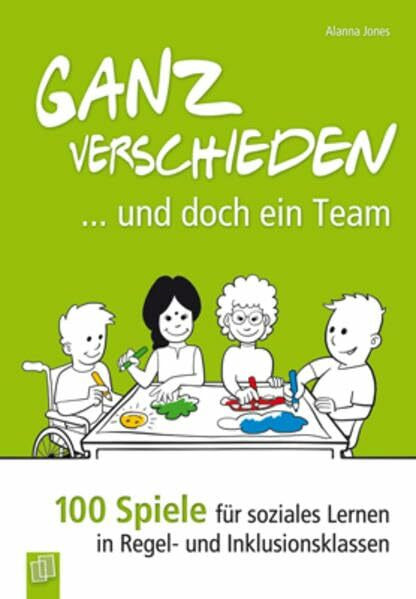 Alanna Jones

GANZ VERSCHIEDEN

... und doch ein Team

100 Spiele für soziales Lernen in Regel- und Inklusionsklassen